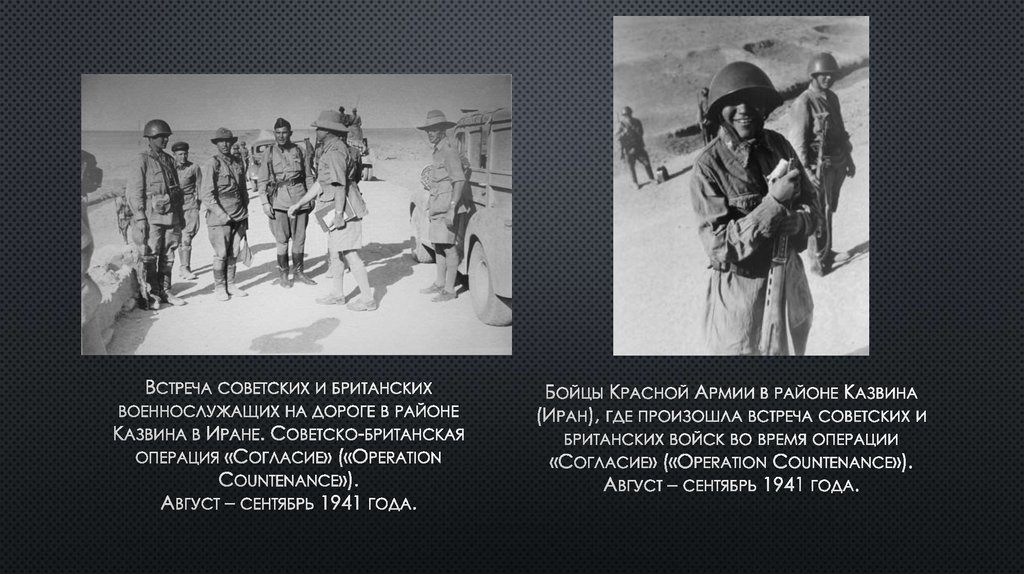 Встреча советских и британских военнослужащих на дороге в районе Казвина в Иране. Советско-британская операция «Согласие» («Operation Countenance»).
Август – сентябрь 1941 года.

Бойцы Красной Армии в районе Казвина (Иран), где произошла встреча советских и британских войск во время операции «Согласие» («Operation Countenance»).
Август – сентябрь 1941 года.